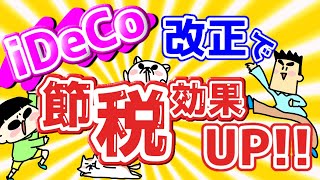 iDeCo 改正で

節税効果

UP!!